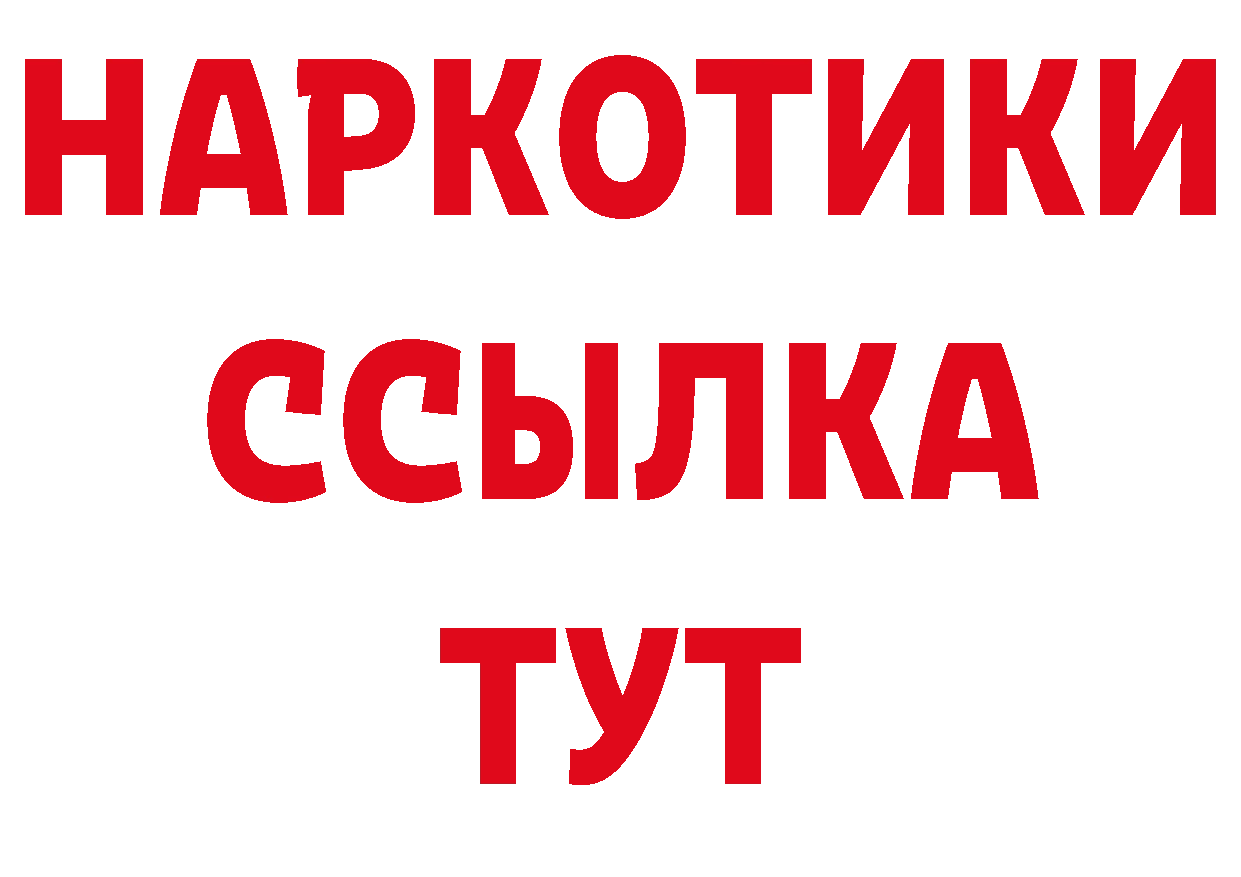 НАРКОТИКИ ССЫЛКА ТУТ